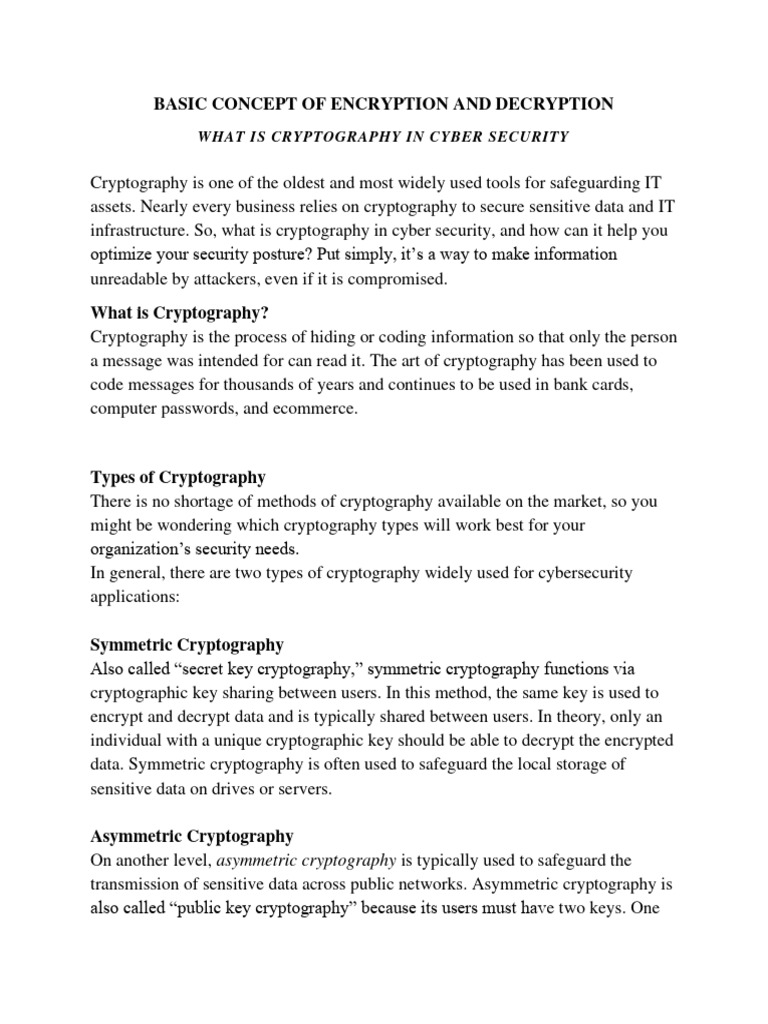 BASIC CONCEPT OF ENCRYPTION AND DECRYPTION

WHAT IS CRYPTOGRAPHY IN CYBER SECURITY

Cryptography is one of the oldest and most widely used tools for safeguarding IT assets. Nearly every business relies on cryptography to secure sensitive data and IT infrastructure. So, what is cryptography in cyber security, and how can it help you optimize your security posture? Put simply, it's a way to make information unreadable by attackers, even if it is compromised.

What is Cryptography?
Cryptography is the process of hiding or coding information so that only the person a message was intended for can read it. The art of cryptography has been used to code messages for thousands of years and continues to be used in bank cards, computer passwords, and ecommerce.

Types of Cryptography
There is no shortage of methods of cryptography available on the market, so you might be wondering which cryptography types will work best for your organization's security needs.
In general, there are two types of cryptography widely used for cybersecurity applications:

Symmetric Cryptography
Also called "secret key cryptography," symmetric cryptography functions via cryptographic key sharing between users. In this method, the same key is used to encrypt and decrypt data and is typically shared between users. In theory, only an individual with a unique cryptographic key should be able to decrypt the encrypted data. Symmetric cryptography is often used to safeguard the local storage of sensitive data on drives or servers.

Asymmetric Cryptography
On another level, asymmetric cryptography is typically used to safeguard the transmission of sensitive data across public networks. Asymmetric cryptography is also called "public key cryptography" because its users must have two keys. One